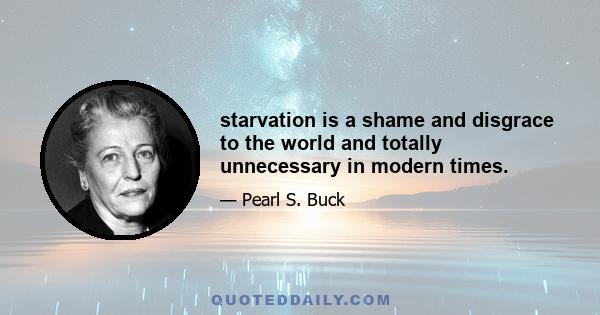 starvation is a shame and disgrace to the world and totally unnecessary in modern times.

— Pearl S. Buck

QUOTEDDAILY.COM